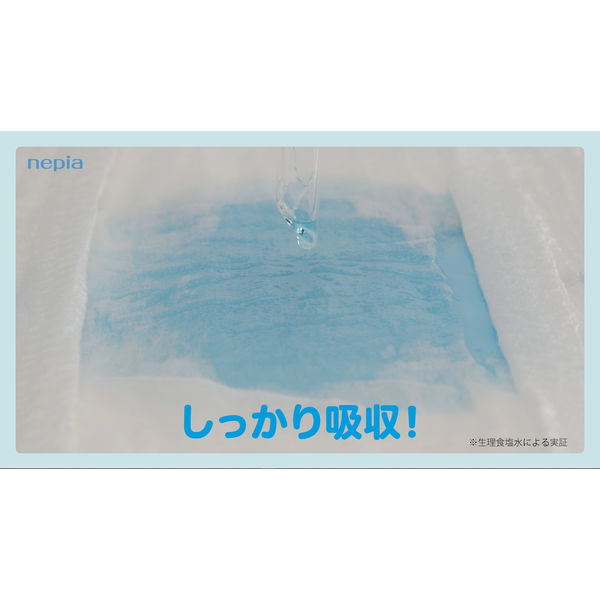 nepia

しっかり吸収！

※生理食塩水による実証